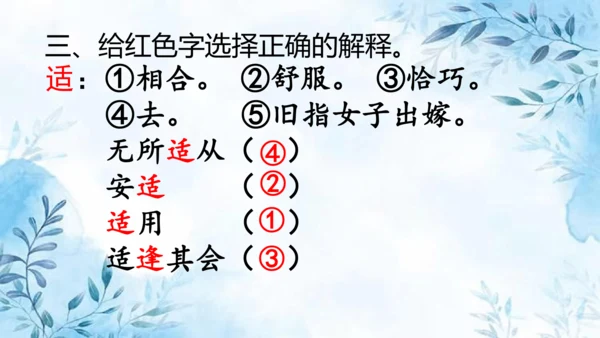 三、给红色字选择正确的解释。

适：①相合。 ②舒服。 ③恰巧。
④去。 ⑤旧指女子出嫁。

无所适从（④）
安适 （②）
适用 （①）
适逢其会（③）